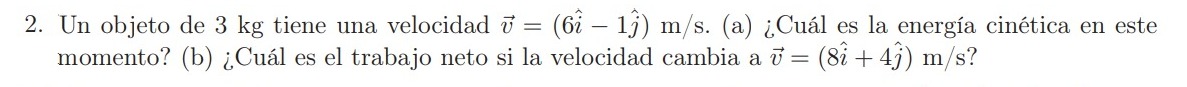 2. Un objeto de 3 kg tiene una velocidad $\vec{v} = (6\hat{i} - 1\hat{j})$ m/s. (a) ¿Cuál es la energía cinética en este momento? (b) ¿Cuál es el trabajo neto si la velocidad cambia a $\vec{v} = (8\hat{i} + 4\hat{j})$ m/s?